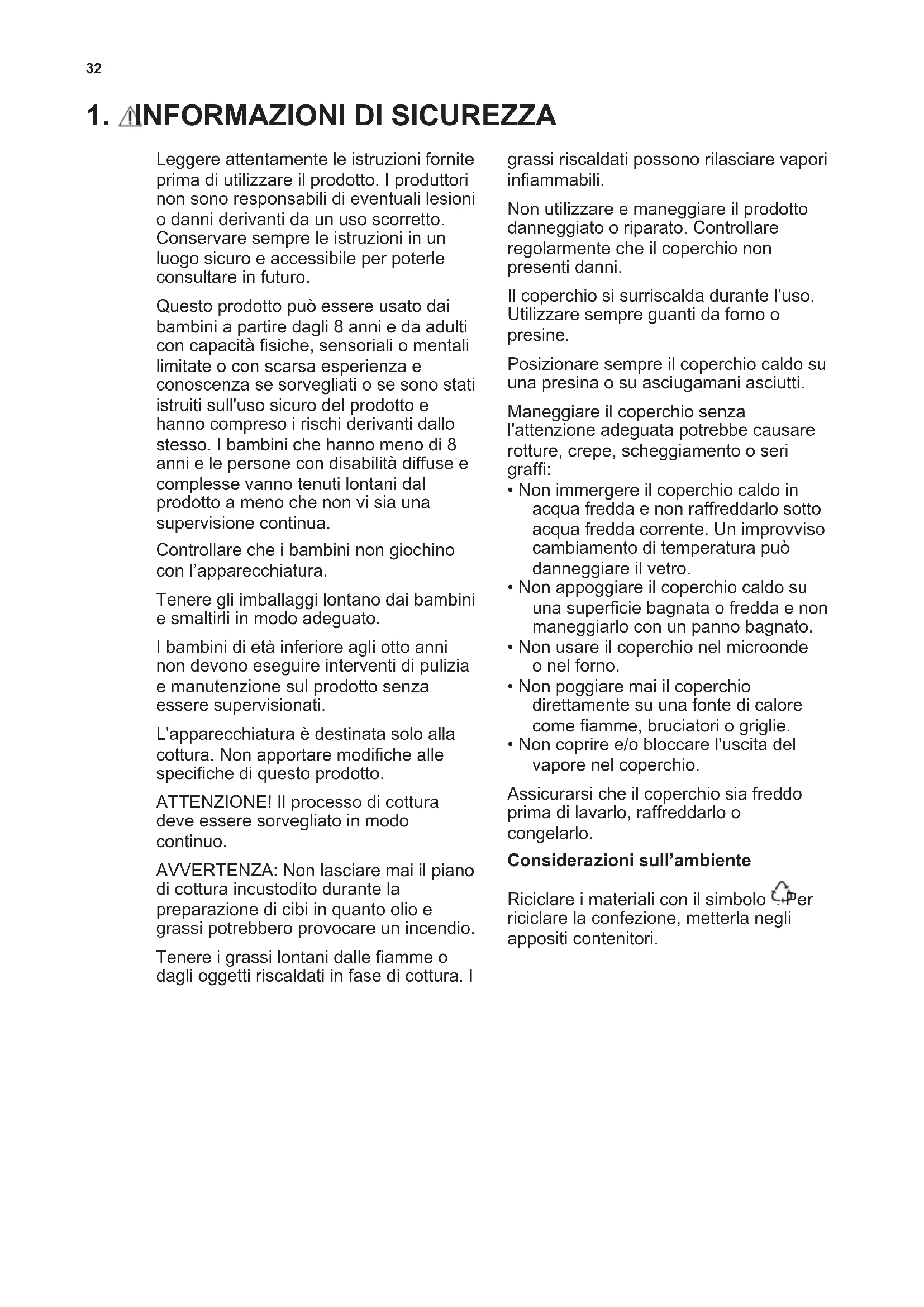 32

1. INFORMAZIONI DI SICUREZZA

Leggere attentamente le istruzioni fornite prima di utilizzare il prodotto. I produttori non sono responsabili di eventuali lesioni o danni derivanti da un uso scorretto. Conservare sempre le istruzioni in un luogo sicuro e accessibile per poterle consultare in futuro.

Questo prodotto può essere usato dai bambini a partire dagli 8 anni e da adulti con capacità fisiche, sensoriali o mentali limitate o con scarsa esperienza e conoscenza se sorvegliati o se sono stati istruiti sull'uso sicuro del prodotto e hanno compreso i rischi derivanti dallo stesso. I bambini che hanno meno di 8 anni e le persone con disabilità diffuse e complesse vanno tenuti lontani dal prodotto a meno che non vi sia una supervisione continua.

Controllare che i bambini non giochino con l'apparecchiatura.

Tenere gli imballaggi lontano dai bambini e smaltirli in modo adeguato.

I bambini di età inferiore agli otto anni non devono eseguire interventi di pulizia e manutenzione sul prodotto senza essere supervisionati.

L'apparecchiatura è destinata solo alla cottura. Non apportare modifiche alle specifiche di questo prodotto.

ATTENZIONE! Il processo di cottura deve essere sorvegliato in modo continuo.

AVVERTENZA: Non lasciare mai il piano di cottura incustodito durante la preparazione di cibi in quanto olio e grassi potrebbero provocare un incendio.

Tenere i grassi lontani dalle fiamme o dagli oggetti riscaldati in fase di cottura. I grassi riscaldati possono rilasciare vapori infiammabili.

Non utilizzare e maneggiare il prodotto danneggiato o riparato. Controllare regolarmente che il coperchio non presenti danni.

Il coperchio si surriscalda durante l'uso. Utilizzare sempre guanti da forno o presine.

Posizionare sempre il coperchio caldo su una presina o su asciugamani asciutti.

Maneggiare il coperchio senza l'attenzione adeguata potrebbe causare rotture, crepe, scheggiamento o seri graffi:
• Non immergere il coperchio caldo in acqua fredda e non raffreddarlo sotto acqua fredda corrente. Un improvviso cambiamento di temperatura può danneggiare il vetro.
• Non appoggiare il coperchio caldo su una superficie bagnata o fredda e non maneggiarlo con un panno bagnato.
• Non usare il coperchio nel microonde o nel forno.
• Non poggiare mai il coperchio direttamente su una fonte di calore come fiamme, bruciatori o griglie.
• Non coprire e/o bloccare l'uscita del vapore nel coperchio.

Assicurarsi che il coperchio sia freddo prima di lavarlo, raffreddarlo o congelarlo.

Considerazioni sull'ambiente

Riciclare i materiali con il simbolo . Per riciclare la confezione, metterla negli appositi contenitori.